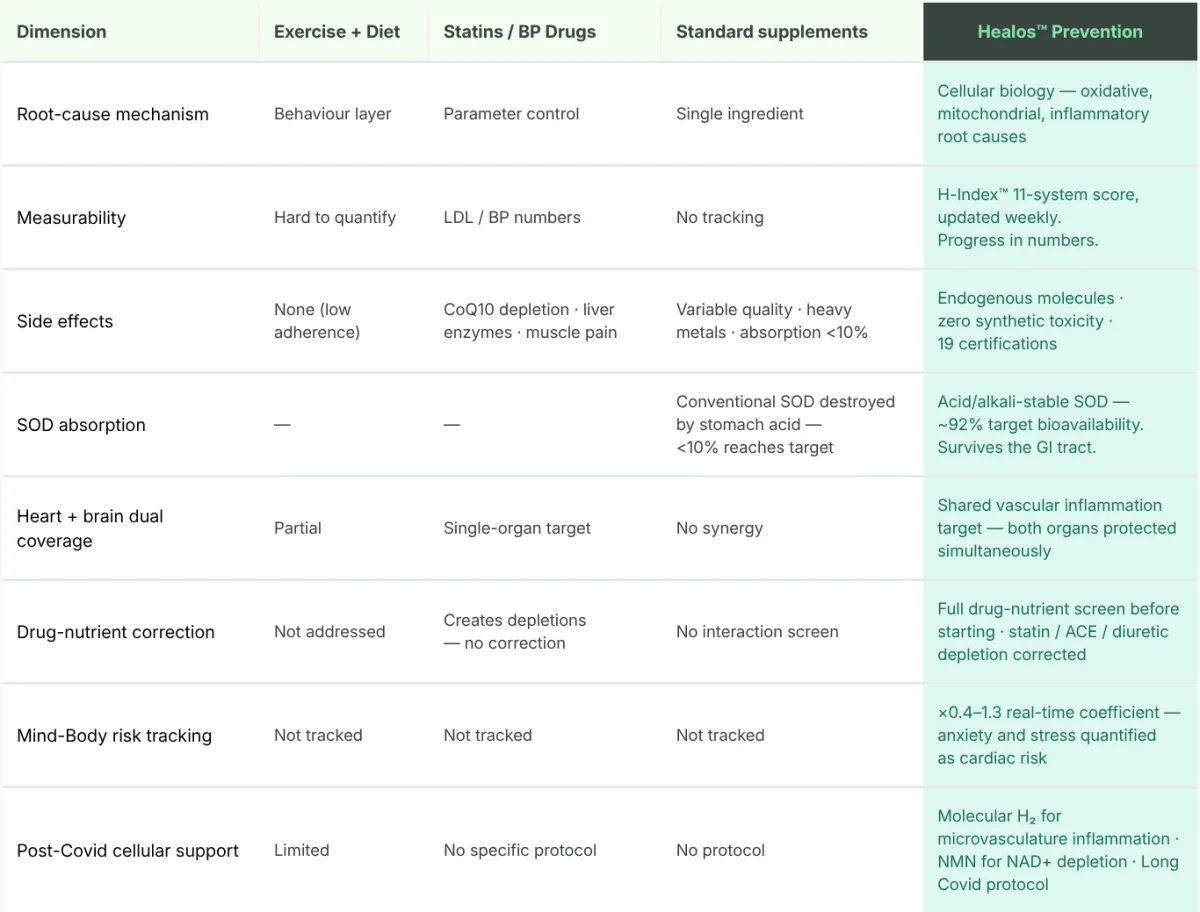 | Dimension | Exercise + Diet | Statins / BP Drugs | Standard supplements | Healos™ Prevention |
|---|---|---|---|---|
| Root-cause mechanism | Behaviour layer | Parameter control | Single ingredient | Cellular biology — oxidative, mitochondrial, inflammatory root causes |
| Measurability | Hard to quantify | LDL / BP numbers | No tracking | H-Index™ 11-system score, updated weekly. Progress in numbers. |
| Side effects | None (low adherence) | CoQ10 depletion · liver enzymes · muscle pain | Variable quality · heavy metals · absorption <10% | Endogenous molecules · zero synthetic toxicity · 19 certifications |
| SOD absorption | — | — | Conventional SOD destroyed by stomach acid — <10% reaches target | Acid/alkali-stable SOD — ~92% target bioavailability. Survives the GI tract. |
| Heart + brain dual coverage | Partial | Single-organ target | No synergy | Shared vascular inflammation target — both organs protected simultaneously |
| Drug-nutrient correction | Not addressed | Creates depletions — no correction | No interaction screen | Full drug-nutrient screen before starting · statin / ACE / diuretic depletion corrected |
| Mind-Body risk tracking | Not tracked | Not tracked | Not tracked | ×0.4–1.3 real-time coefficient — anxiety and stress quantified as cardiac risk |
| Post-Covid cellular support | Limited | No specific protocol | No protocol | Molecular $H_2$ for microvasculature inflammation · NMN for NAD+ depletion · Long Covid protocol |